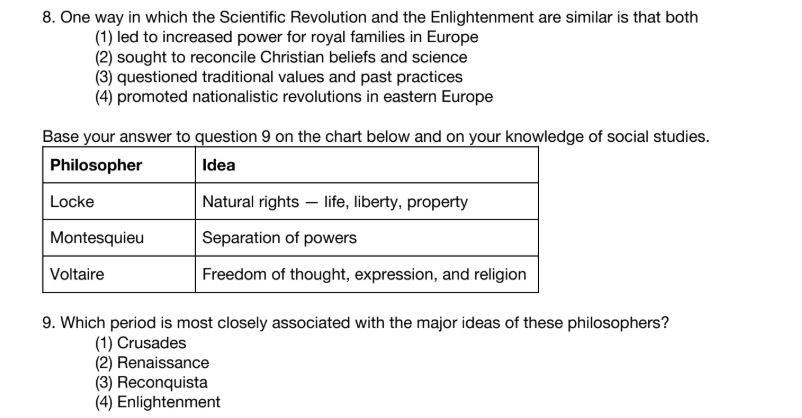 8. One way in which the Scientific Revolution and the Enlightenment are similar is that both
(1) led to increased power for royal families in Europe
(2) sought to reconcile Christian beliefs and science
(3) questioned traditional values and past practices
(4) promoted nationalistic revolutions in eastern Europe

Base your answer to question 9 on the chart below and on your knowledge of social studies.

| Philosopher | Idea |
|---|---|
| Locke | Natural rights — life, liberty, property |
| Montesquieu | Separation of powers |
| Voltaire | Freedom of thought, expression, and religion |

9. Which period is most closely associated with the major ideas of these philosophers?
(1) Crusades
(2) Renaissance
(3) Reconquista
(4) Enlightenment